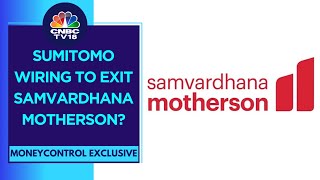 CNBC TV18

SUMITOMO WIRING TO EXIT SAMVARDHANA MOTHERSON?

MONEYCONTROL EXCLUSIVE

samvardhana motherson